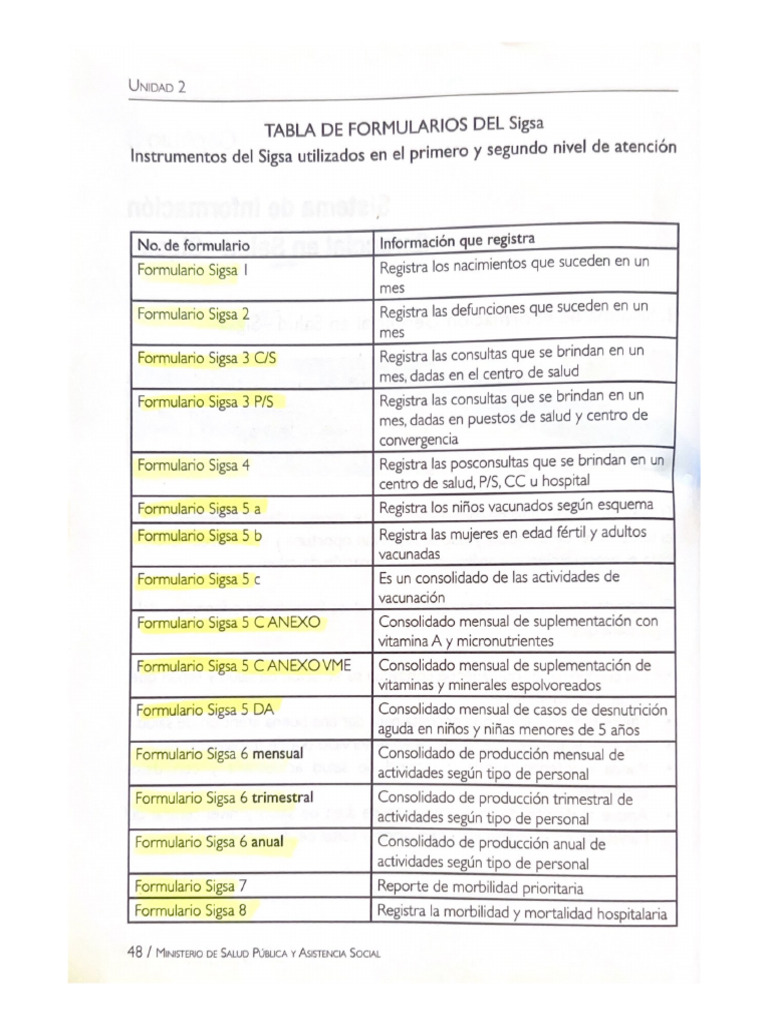 Unidad 2

TABLA DE FORMULARIOS DEL Sigsa
Instrumentos del Sigsa utilizados en el primero y segundo nivel de atención

| No. de formulario | Información que registra |
|---|---|
| Formulario Sigsa 1 | Registra los nacimientos que suceden en un mes |
| Formulario Sigsa 2 | Registra las defunciones que suceden en un mes |
| Formulario Sigsa 3 C/S | Registra las consultas que se brindan en un mes, dadas en el centro de salud |
| Formulario Sigsa 3 P/S | Registra las consultas que se brindan en un mes, dadas en puestos de salud y centro de convergencia |
| Formulario Sigsa 4 | Registra las posconsultas que se brindan en un centro de salud, P/S, CC u hospital |
| Formulario Sigsa 5 a | Registra los niños vacunados según esquema |
| Formulario Sigsa 5 b | Registra las mujeres en edad fértil y adultos vacunadas |
| Formulario Sigsa 5 c | Es un consolidado de las actividades de vacunación |
| Formulario Sigsa 5 C ANEXO | Consolidado mensual de suplementación con vitamina A y micronutrientes |
| Formulario Sigsa 5 C ANEXO VME | Consolidado mensual de suplementación de vitaminas y minerales espolvoreados |
| Formulario Sigsa 5 DA | Consolidado mensual de casos de desnutrición aguda en niños y niñas menores de 5 años |
| Formulario Sigsa 6 mensual | Consolidado de producción mensual de actividades según tipo de personal |
| Formulario Sigsa 6 trimestral | Consolidado de producción trimestral de actividades según tipo de personal |
| Formulario Sigsa 6 anual | Consolidado de producción anual de actividades según tipo de personal |
| Formulario Sigsa 7 | Reporte de morbilidad prioritaria |
| Formulario Sigsa 8 | Registra la morbilidad y mortalidad hospitalaria |

48 / Ministerio de Salud Pública y Asistencia Social